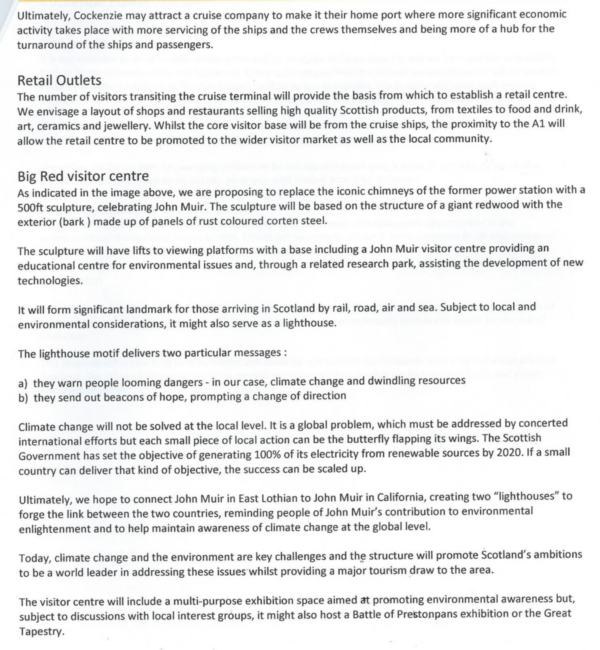 Ultimately, Cockenzie may attract a cruise company to make it their home port where more significant economic activity takes place with more servicing of the ships and the crews themselves and being more of a hub for the turnaround of the ships and passengers.

Retail Outlets
The number of visitors transiting the cruise terminal will provide the basis from which to establish a retail centre. We envisage a layout of shops and restaurants selling high quality Scottish products, from textiles to food and drink, art, ceramics and jewellery. Whilst the core visitor base will be from the cruise ships, the proximity to the A1 will allow the retail centre to be promoted to the wider visitor market as well as the local community.

Big Red visitor centre
As indicated in the image above, we are proposing to replace the iconic chimneys of the former power station with a 500ft sculpture, celebrating John Muir. The sculpture will be based on the structure of a giant redwood with the exterior (bark ) made up of panels of rust coloured corten steel.

The sculpture will have lifts to viewing platforms with a base including a John Muir visitor centre providing an educational centre for environmental issues and, through a related research park, assisting the development of new technologies.

It will form significant landmark for those arriving in Scotland by rail, road, air and sea. Subject to local and environmental considerations, it might also serve as a lighthouse.

The lighthouse motif delivers two particular messages :

a) they warn people looming dangers - in our case, climate change and dwindling resources
b) they send out beacons of hope, prompting a change of direction

Climate change will not be solved at the local level. It is a global problem, which must be addressed by concerted international efforts but each small piece of local action can be the butterfly flapping its wings. The Scottish Government has set the objective of generating 100% of its electricity from renewable sources by 2020. If a small country can deliver that kind of objective, the success can be scaled up.

Ultimately, we hope to connect John Muir in East Lothian to John Muir in California, creating two "lighthouses" to forge the link between the two countries, reminding people of John Muir's contribution to environmental enlightenment and to help maintain awareness of climate change at the global level.

Today, climate change and the environment are key challenges and the structure will promote Scotland's ambitions to be a world leader in addressing these issues whilst providing a major tourism draw to the area.

The visitor centre will include a multi-purpose exhibition space aimed at promoting environmental awareness but, subject to discussions with local interest groups, it might also host a Battle of Prestonpans exhibition or the Great Tapestry.